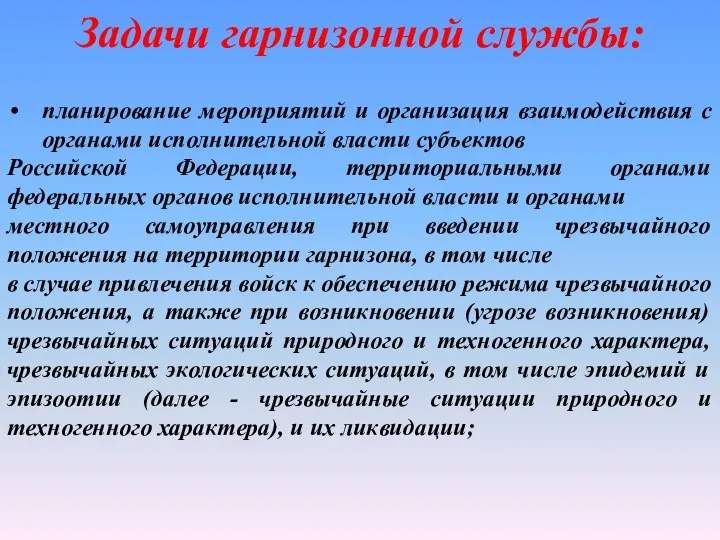 Задачи гарнизонной службы:

• планирование мероприятий и организация взаимодействия с органами исполнительной власти субъектов Российской Федерации, территориальными органами федеральных органов исполнительной власти и органами местного самоуправления при введении чрезвычайного положения на территории гарнизона, в том числе в случае привлечения войск к обеспечению режима чрезвычайного положения, а также при возникновении (угрозе возникновения) чрезвычайных ситуаций природного и техногенного характера, чрезвычайных экологических ситуаций, в том числе эпидемий и эпизоотии (далее - чрезвычайные ситуации природного и техногенного характера), и их ликвидации;